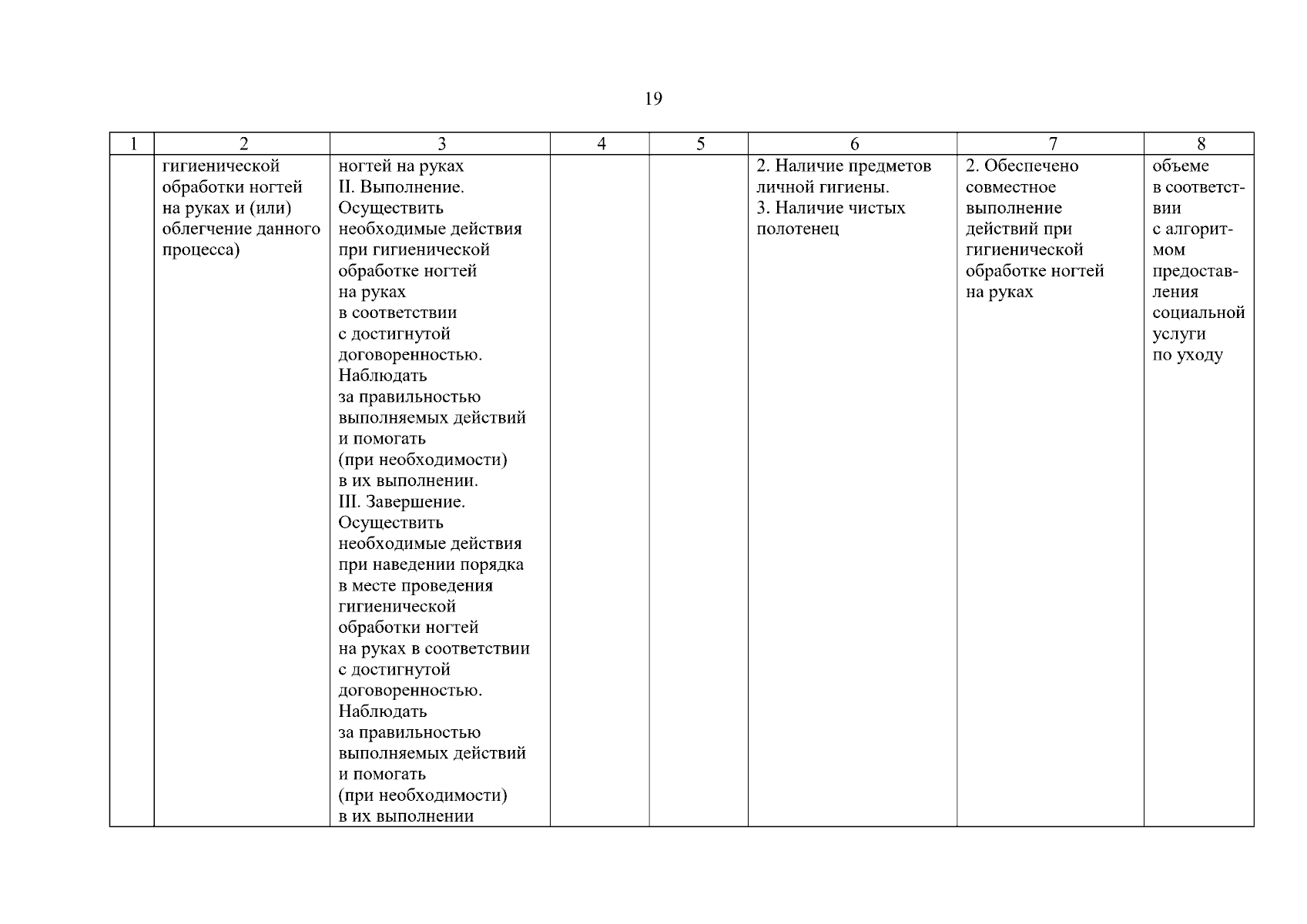 19

| 1 | 2 | 3 | 4 | 5 | 6 | 7 | 8 |
|---|---|---|---|---|---|---|---|
|  | гигиенической обработки ногтей на руках и (или) облегчение данного процесса) | ногтей на руках II. Выполнение. Осуществить необходимые действия при гигиенической обработке ногтей на руках в соответствии с достигнутой договоренностью. Наблюдать за правильностью выполняемых действий и помогать (при необходимости) в их выполнении. III. Завершение. Осуществить необходимые действия при наведении порядка в месте проведения гигиенической обработки ногтей на руках в соответствии с достигнутой договоренностью. Наблюдать за правильностью выполняемых действий и помогать (при необходимости) в их выполнении |  |  | 2. Наличие предметов личной гигиены. 3. Наличие чистых полотенец | 2. Обеспечено совместное выполнение действий при гигиенической обработке ногтей на руках | объеме в соответствии с алгоритмом предоставления социальной услуги по уходу |